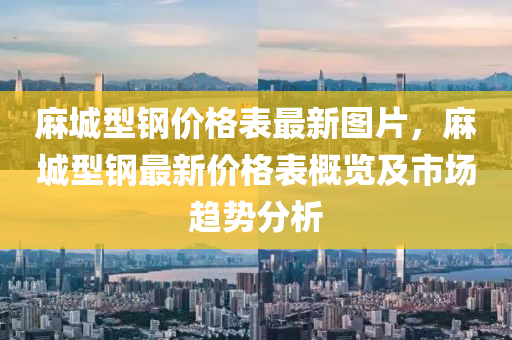 麻城型钢价格表最新图片，麻城型钢最新价格表概览及市场趋势分析